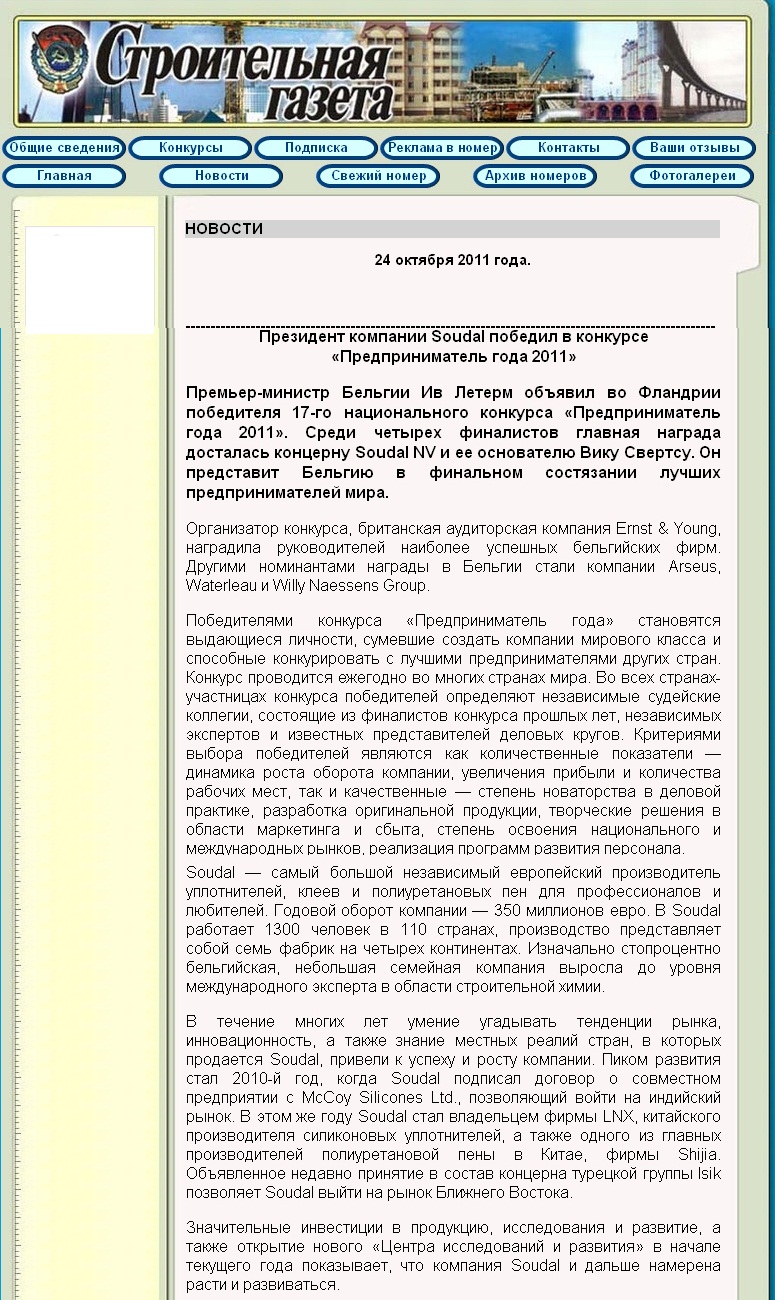 Строительная газета

Общие сведения
Конкурсы
Подписка
Реклама в номер
Контакты
Ваши отзывы
Главная
Новости
Свежий номер
Архив номеров
Фотогалереи

НОВОСТИ

24 октября 2011 года.

Президент компании Soudal победил в конкурсе «Предприниматель года 2011»

Премьер-министр Бельгии Ив Летерм объявил во Фландрии победителя 17-го национального конкурса «Предприниматель года 2011». Среди четырех финалистов главная награда досталась концерну Soudal NV и ее основателю Вику Свертсу. Он представит Бельгию в финальном состязании лучших предпринимателей мира.

Организатор конкурса, британская аудиторская компания Ernst & Young, наградила руководителей наиболее успешных бельгийских фирм. Другими номинантами награды в Бельгии стали компании Arseus, Waterleau и Willy Naessens Group.

Победителями конкурса «Предприниматель года» становятся выдающиеся личности, сумевшие создать компании мирового класса и способные конкурировать с лучшими предпринимателями других стран. Конкурс проводится ежегодно во многих странах мира. Во всех странах-участницах конкурса победителей определяют независимые судейские коллегии, состоящие из финалистов конкурса прошлых лет, независимых экспертов и известных представителей деловых кругов. Критериями выбора победителей являются как количественные показатели — динамика роста оборота компании, увеличения прибыли и количества рабочих мест, так и качественные — степень новаторства в деловой практике, разработка оригинальной продукции, творческие решения в области маркетинга и сбыта, степень освоения национального и международных рынков, реализация программ развития персонала.

Soudal — самый большой независимый европейский производитель уплотнителей, клеев и полиуретановых пен для профессионалов и любителей. Годовой оборот компании — 350 миллионов евро. В Soudal работает 1300 человек в 110 странах, производство представляет собой семь фабрик на четырех континентах. Изначально стопроцентно бельгийская, небольшая семейная компания выросла до уровня международного эксперта в области строительной химии.

В течение многих лет умение угадывать тенденции рынка, инновационность, а также знание местных реалий стран, в которых продается Soudal, привели к успеху и росту компании. Пиком развития стал 2010-й год, когда Soudal подписал договор о совместном предприятии с McCoy Silicones Ltd., позволяющий войти на индийский рынок. В этом же году Soudal стал владельцем фирмы LNX, китайского производителя силиконовых уплотнителей, а также одного из главных производителей полиуретановой пены в Китае, фирмы Shijia. Объявленное недавно принятие в состав концерна турецкой группы Isik позволяет Soudal выйти на рынок Ближнего Востока.

Значительные инвестиции в продукцию, исследования и развитие, а также открытие нового «Центра исследований и развития» в начале текущего года показывает, что компания Soudal и дальше намерена расти и развиваться.